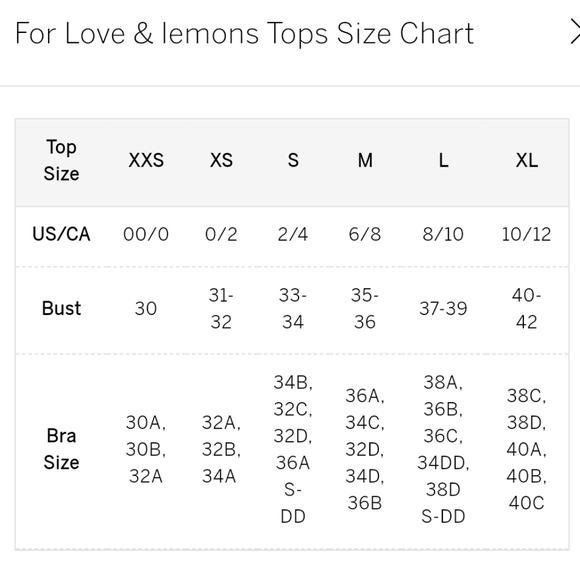 For Love & lemons Tops Size Chart

| Top Size | XXS | XS | S | M | L | XL |
|---|---|---|---|---|---|---|
| US/CA | 00/0 | 0/2 | 2/4 | 6/8 | 8/10 | 10/12 |
| Bust | 30 | 31-32 | 33-34 | 35-36 | 37-39 | 40-42 |
| Bra Size | 30A, 30B, 32A | 32A, 32B, 34A | 34B, 32C, 32D, 36A S-DD | 36A, 34C, 32D, 34D, 36B | 38A, 36B, 36C, 34DD, 38D S-DD | 38C, 38D, 40A, 40B, 40C |